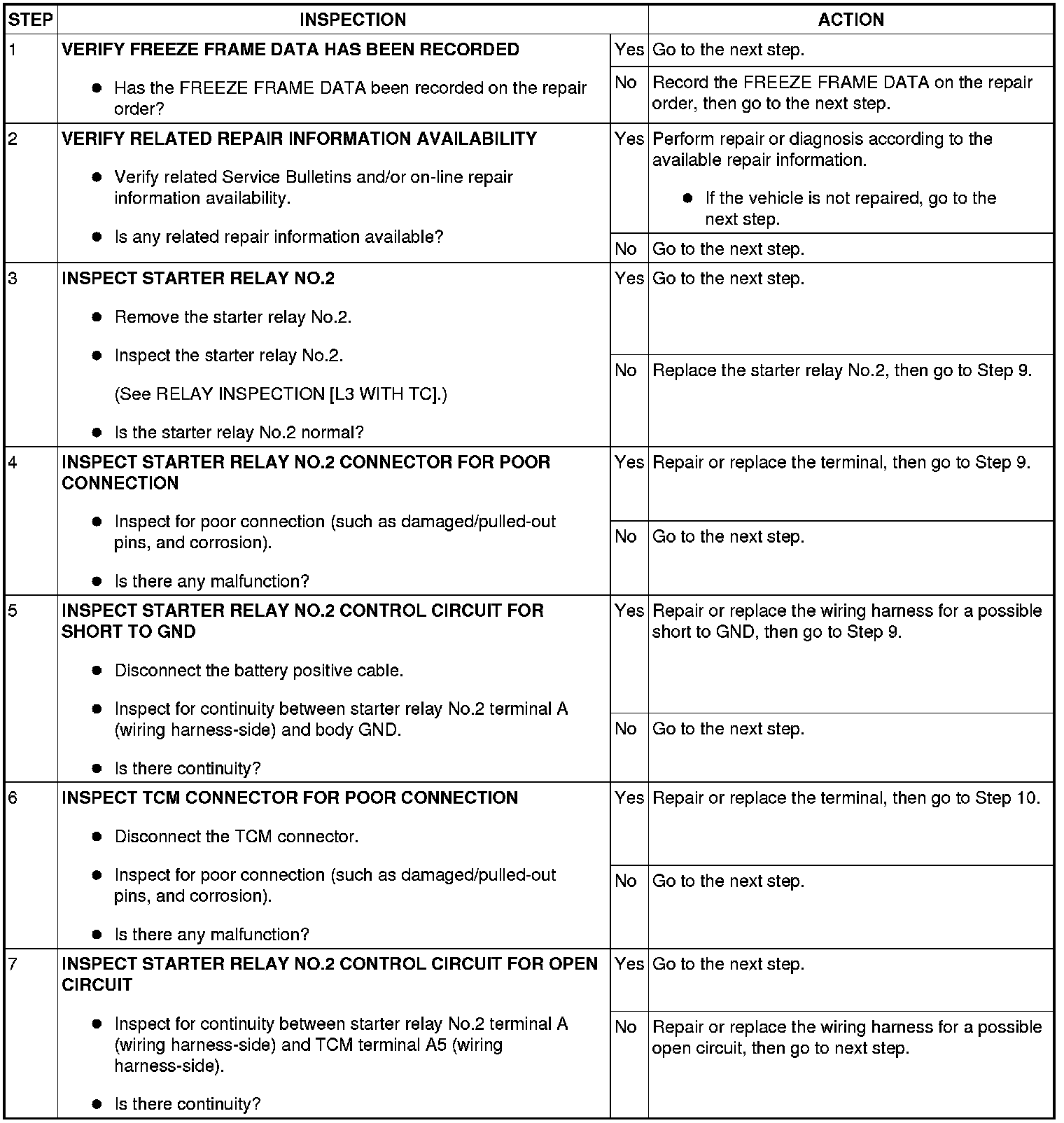 | STEP | INSPECTION | | ACTION |
|---|---|---|---|
| 1 | **VERIFY FREEZE FRAME DATA HAS BEEN RECORDED** ● Has the FREEZE FRAME DATA been recorded on the repair order? | Yes | Go to the next step. |
| | | No | Record the FREEZE FRAME DATA on the repair order, then go to the next step. |
| 2 | **VERIFY RELATED REPAIR INFORMATION AVAILABILITY** ● Verify related Service Bulletins and/or on-line repair information availability. ● Is any related repair information available? | Yes | Perform repair or diagnosis according to the available repair information. ● If the vehicle is not repaired, go to the next step. |
| | | No | Go to the next step. |
| 3 | **INSPECT STARTER RELAY NO.2** ● Remove the starter relay No.2. ● Inspect the starter relay No.2. (See RELAY INSPECTION [L3 WITH TC].) ● Is the starter relay No.2 normal? | Yes | Go to the next step. |
| | | No | Replace the starter relay No.2, then go to Step 9. |
| 4 | **INSPECT STARTER RELAY NO.2 CONNECTOR FOR POOR CONNECTION** ● Inspect for poor connection (such as damaged/pulled-out pins, and corrosion). ● Is there any malfunction? | Yes | Repair or replace the terminal, then go to Step 9. |
| | | No | Go to the next step. |
| 5 | **INSPECT STARTER RELAY NO.2 CONTROL CIRCUIT FOR SHORT TO GND** ● Disconnect the battery positive cable. ● Inspect for continuity between starter relay No.2 terminal A (wiring harness-side) and body GND. ● Is there continuity? | Yes | Repair or replace the wiring harness for a possible short to GND, then go to Step 9. |
| | | No | Go to the next step. |
| 6 | **INSPECT TCM CONNECTOR FOR POOR CONNECTION** ● Disconnect the TCM connector. ● Inspect for poor connection (such as damaged/pulled-out pins, and corrosion). ● Is there any malfunction? | Yes | Repair or replace the terminal, then go to Step 10. |
| | | No | Go to the next step. |
| 7 | **INSPECT STARTER RELAY NO.2 CONTROL CIRCUIT FOR OPEN CIRCUIT** ● Inspect for continuity between starter relay No.2 terminal A (wiring harness-side) and TCM terminal A5 (wiring harness-side). ● Is there continuity? | Yes | Go to the next step. |
| | | No | Repair or replace the wiring harness for a possible open circuit, then go to next step. |